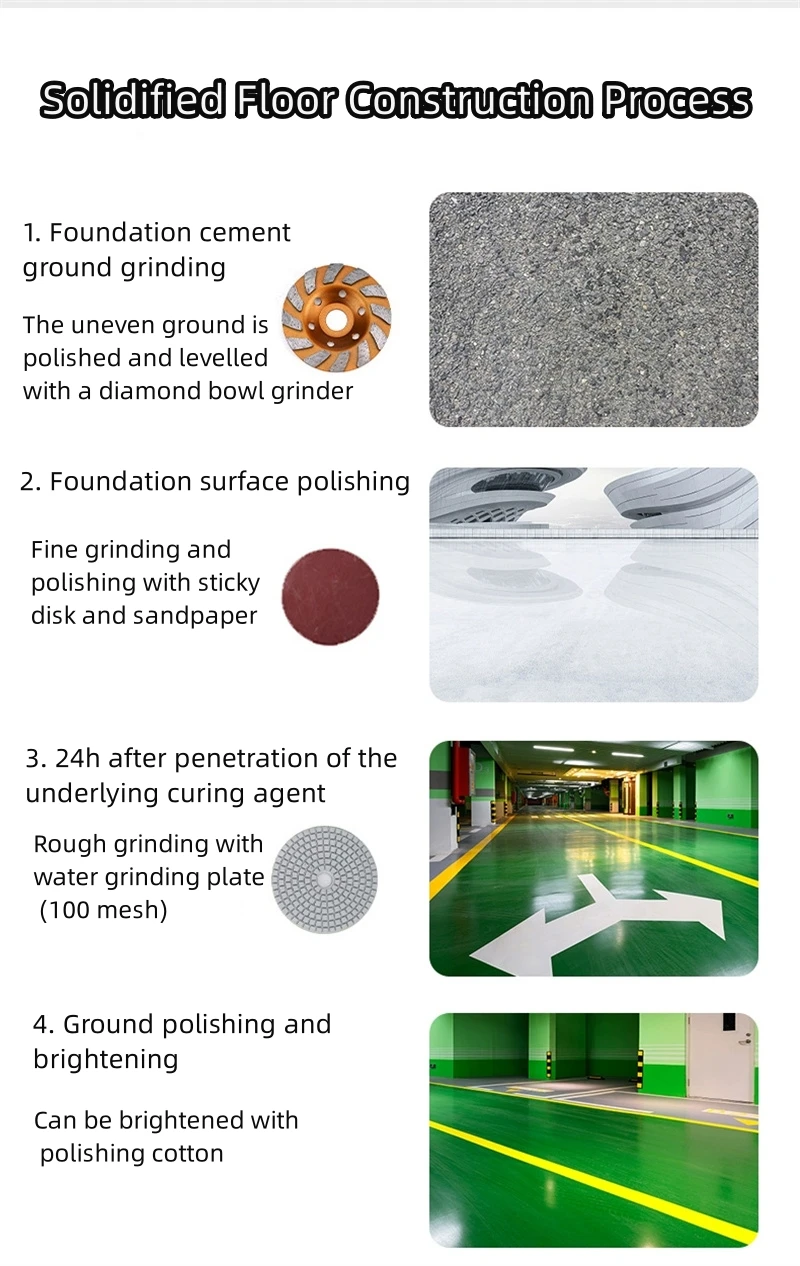 Solidified Floor Construction Process

1. Foundation cement ground grinding

The uneven ground is polished and levelled with a diamond bowl grinder

2. Foundation surface polishing

Fine grinding and polishing with sticky disk and sandpaper

3. 24h after penetration of the underlying curing agent

Rough grinding with water grinding plate (100 mesh)

4. Ground polishing and brightening

Can be brightened with polishing cotton